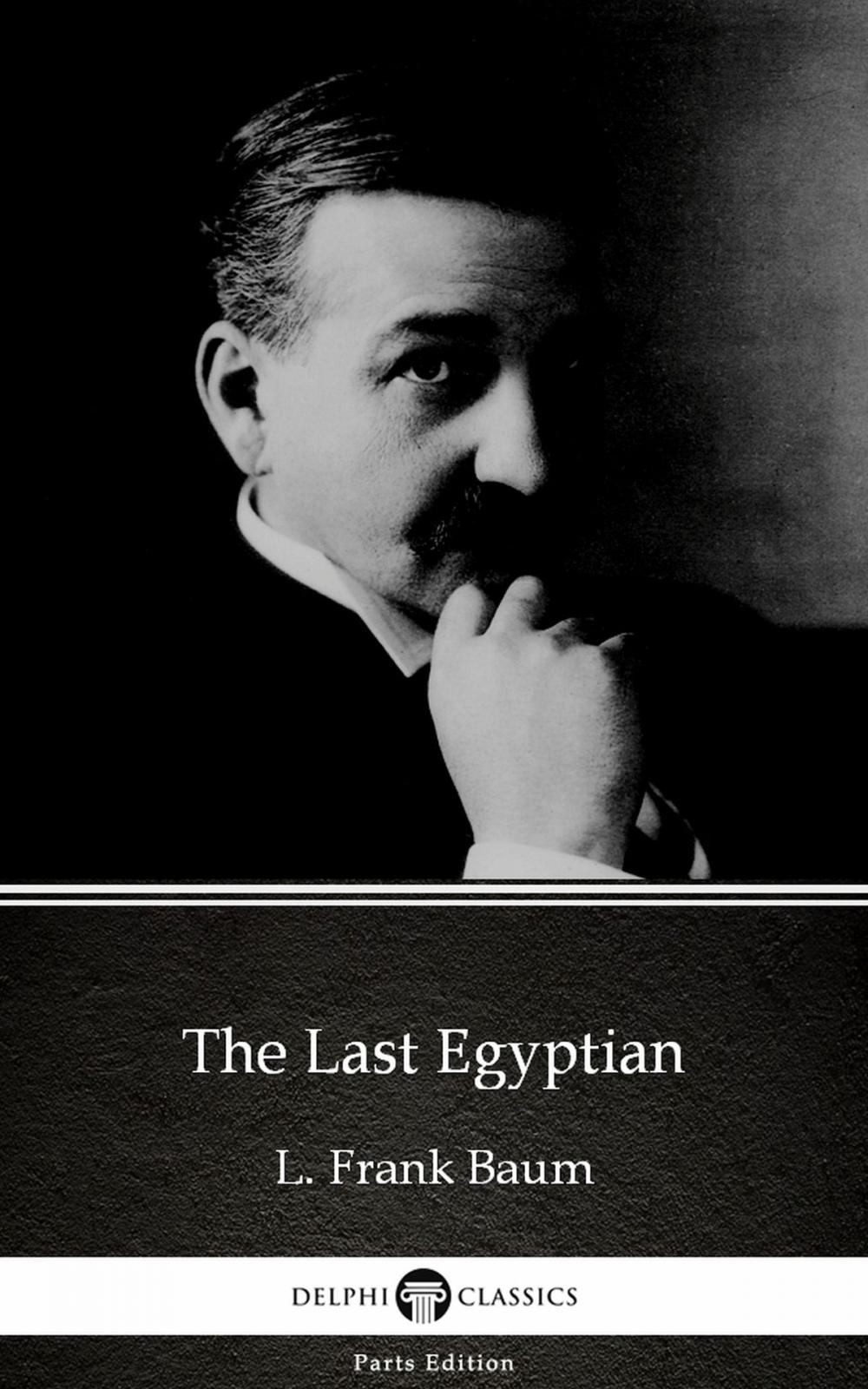 The Last Egyptian

L. Frank Baum

DELPHI CLASSICS

Parts Edition